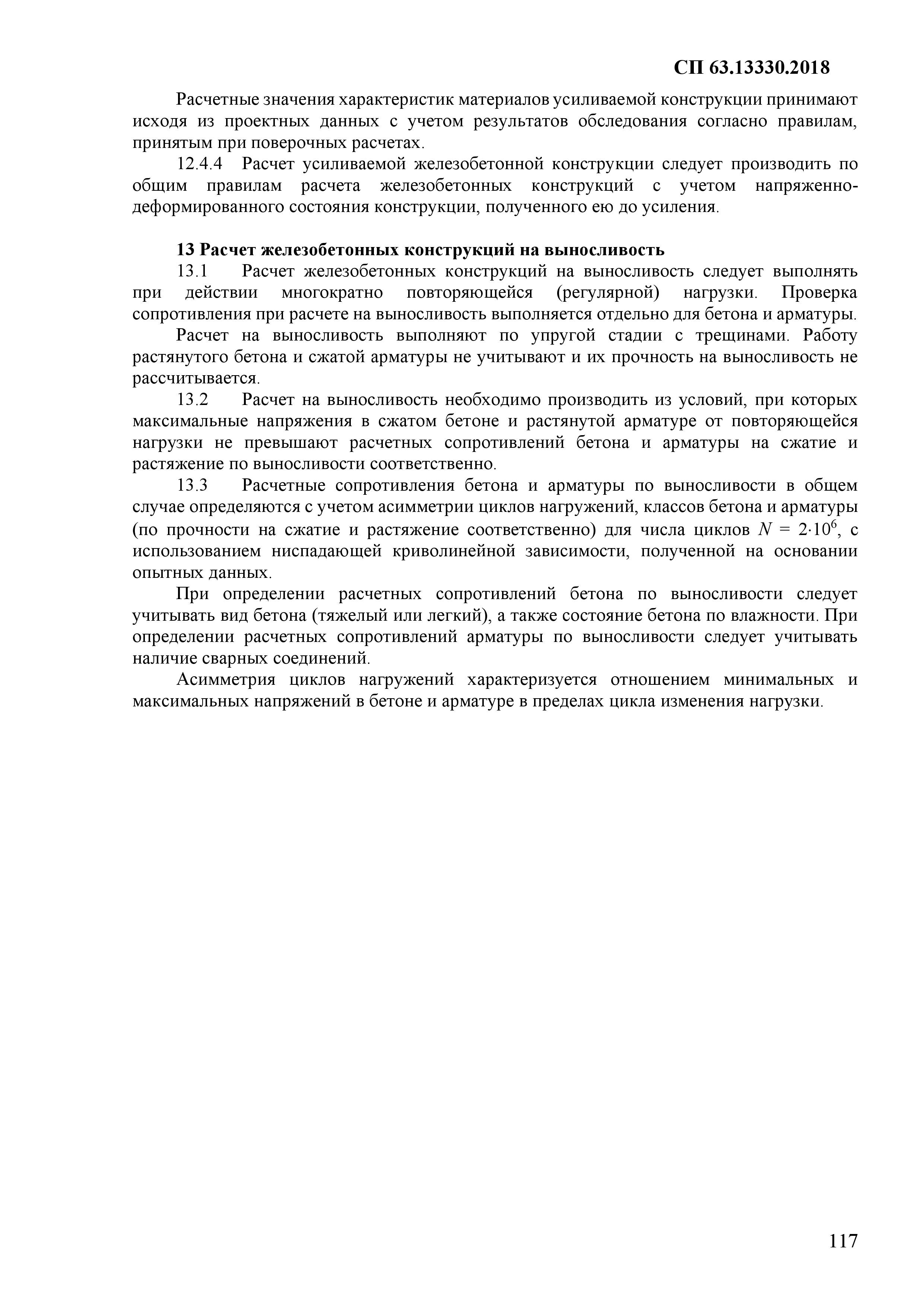 СП 63.13330.2018

Расчетные значения характеристик материалов усиливаемой конструкции принимают исходя из проектных данных с учетом результатов обследования согласно правилам, принятым при поверочных расчетах.

12.4.4 Расчет усиливаемой железобетонной конструкции следует производить по общим правилам расчета железобетонных конструкций с учетом напряженно-деформированного состояния конструкции, полученного ею до усиления.

13 Расчет железобетонных конструкций на выносливость

13.1 Расчет железобетонных конструкций на выносливость следует выполнять при действии многократно повторяющейся (регулярной) нагрузки. Проверка сопротивления при расчете на выносливость выполняется отдельно для бетона и арматуры.

Расчет на выносливость выполняют по упругой стадии с трещинами. Работу растянутого бетона и сжатой арматуры не учитывают и их прочность на выносливость не рассчитывается.

13.2 Расчет на выносливость необходимо производить из условий, при которых максимальные напряжения в сжатом бетоне и растянутой арматуре от повторяющейся нагрузки не превышают расчетных сопротивлений бетона и арматуры на сжатие и растяжение по выносливости соответственно.

13.3 Расчетные сопротивления бетона и арматуры по выносливости в общем случае определяются с учетом асимметрии циклов нагружений, классов бетона и арматуры (по прочности на сжатие и растяжение соответственно) для числа циклов $N = 2 \cdot 10^6$, с использованием ниспадающей криволинейной зависимости, полученной на основании опытных данных.

При определении расчетных сопротивлений бетона по выносливости следует учитывать вид бетона (тяжелый или легкий), а также состояние бетона по влажности. При определении расчетных сопротивлений арматуры по выносливости следует учитывать наличие сварных соединений.

Асимметрия циклов нагружений характеризуется отношением минимальных и максимальных напряжений в бетоне и арматуре в пределах цикла изменения нагрузки.

117